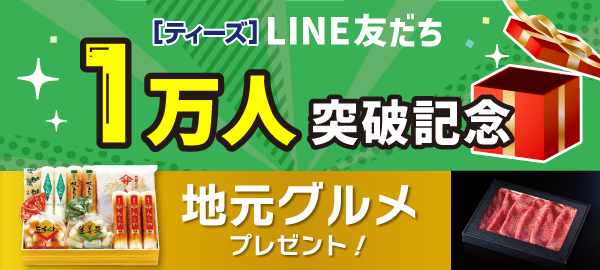 [ティーズ] LINE友だち

1万人 突破記念

地元グルメ
プレゼント！